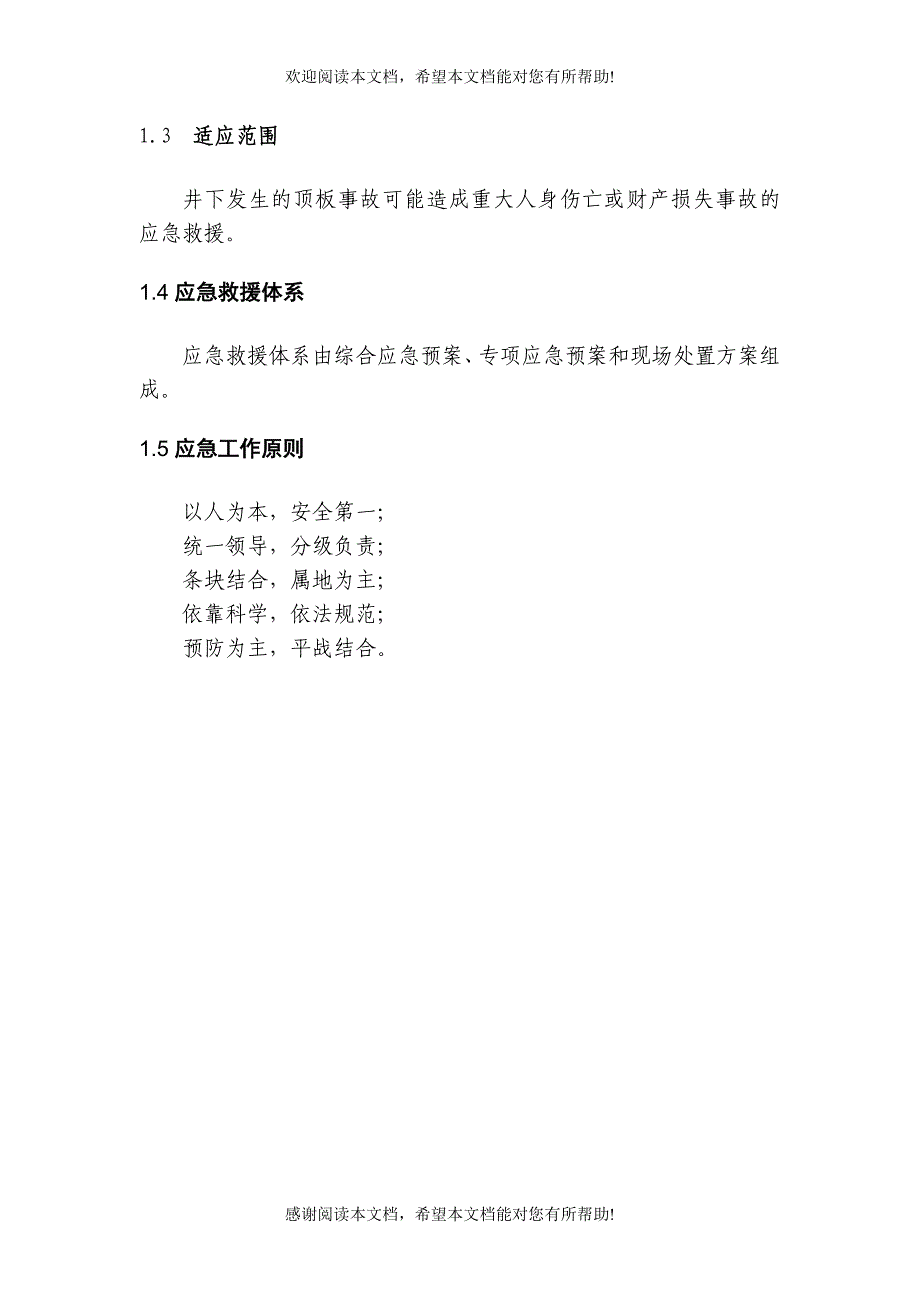 欢迎阅读本文档，希望本文档能对您有所帮助!

1.3　适应范围

井下发生的顶板事故可能造成重大人身伤亡或财产损失事故的应急救援。

1.4 应急救援体系

应急救援体系由综合应急预案、专项应急预案和现场处置方案组成。

1.5 应急工作原则

以人为本，安全第一;
统一领导，分级负责;
条块结合，属地为主;
依靠科学，依法规范;
预防为主，平战结合。

感谢阅读本文档，希望本文档能对您有所帮助!